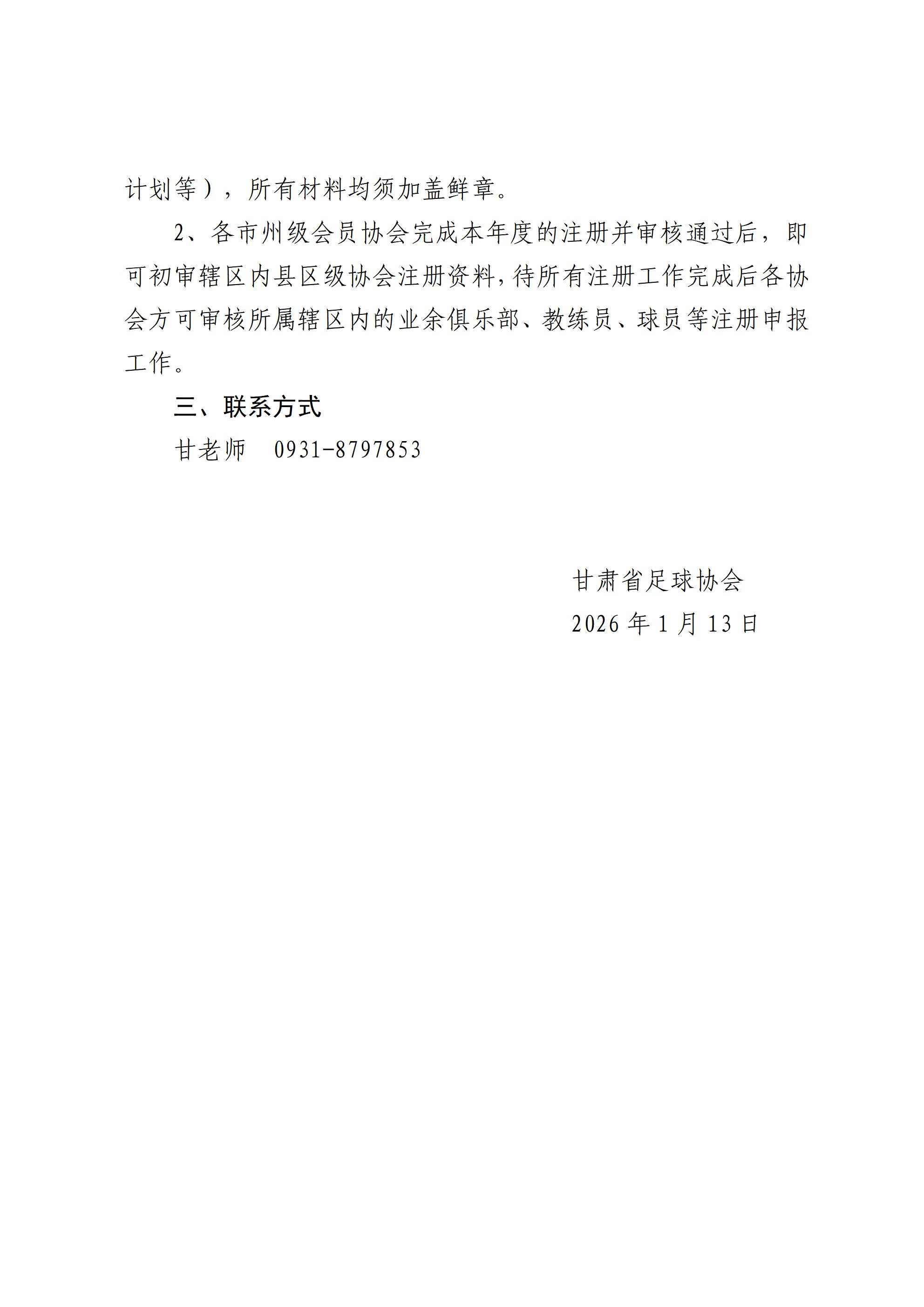 计划等），所有材料均须加盖鲜章。

2、各市州级会员协会完成本年度的注册并审核通过后，即可初审辖区内县区级协会注册资料，待所有注册工作完成后各协会方可审核所属辖区内的业余俱乐部、教练员、球员等注册申报工作。

三、联系方式

甘老师　0931-8797853

甘肃省足球协会

2026 年 1 月 13 日